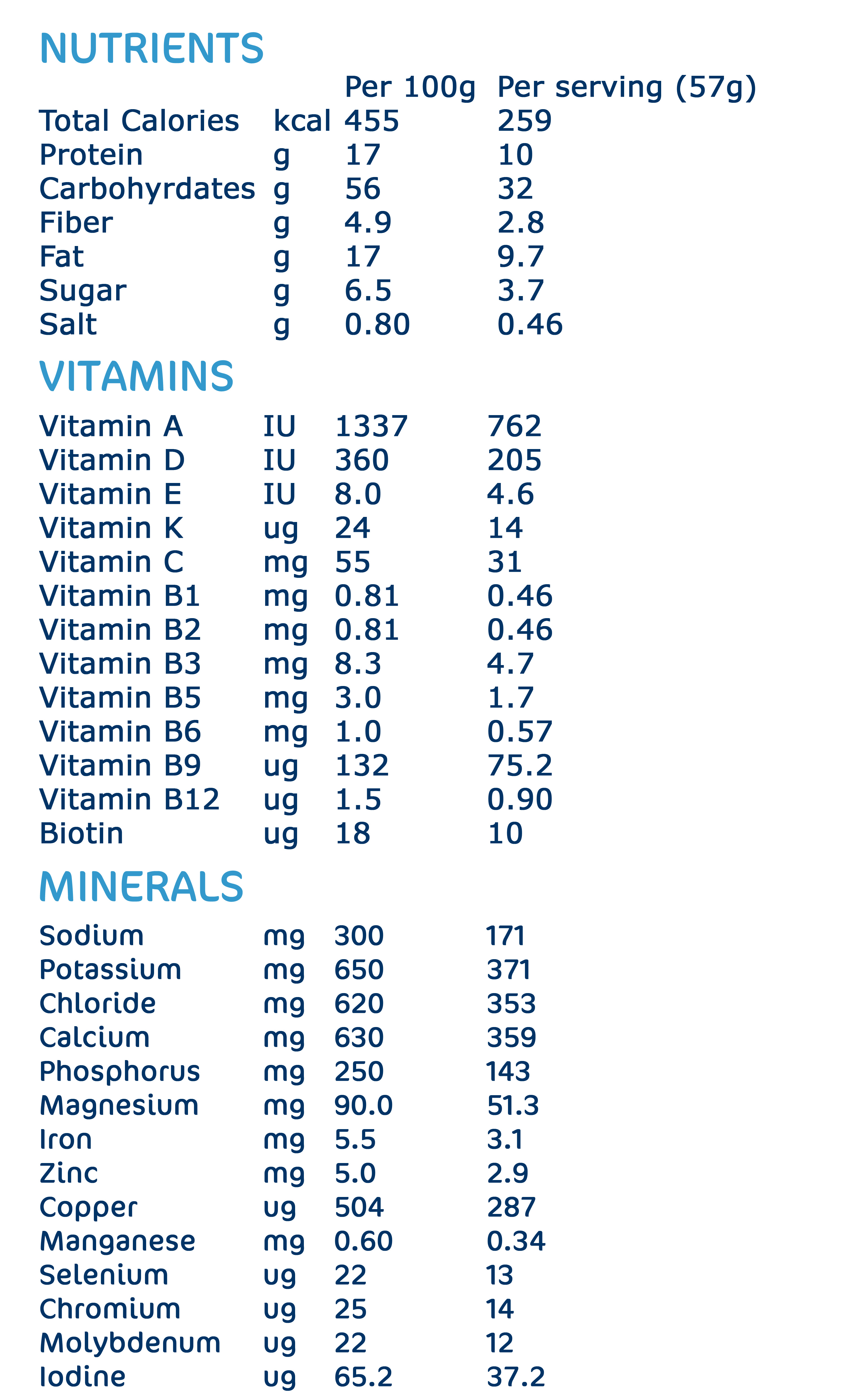 NUTRIENTS

| | | Per 100g | Per serving (57g) |
|---|---|---|---|
| Total Calories | kcal | 455 | 259 |
| Protein | g | 17 | 10 |
| Carbohyrdates | g | 56 | 32 |
| Fiber | g | 4.9 | 2.8 |
| Fat | g | 17 | 9.7 |
| Sugar | g | 6.5 | 3.7 |
| Salt | g | 0.80 | 0.46 |

VITAMINS

| | | | |
|---|---|---|---|
| Vitamin A | IU | 1337 | 762 |
| Vitamin D | IU | 360 | 205 |
| Vitamin E | IU | 8.0 | 4.6 |
| Vitamin K | ug | 24 | 14 |
| Vitamin C | mg | 55 | 31 |
| Vitamin B1 | mg | 0.81 | 0.46 |
| Vitamin B2 | mg | 0.81 | 0.46 |
| Vitamin B3 | mg | 8.3 | 4.7 |
| Vitamin B5 | mg | 3.0 | 1.7 |
| Vitamin B6 | mg | 1.0 | 0.57 |
| Vitamin B9 | ug | 132 | 75.2 |
| Vitamin B12 | ug | 1.5 | 0.90 |
| Biotin | ug | 18 | 10 |

MINERALS

| | | | |
|---|---|---|---|
| Sodium | mg | 300 | 171 |
| Potassium | mg | 650 | 371 |
| Chloride | mg | 620 | 353 |
| Calcium | mg | 630 | 359 |
| Phosphorus | mg | 250 | 143 |
| Magnesium | mg | 90.0 | 51.3 |
| Iron | mg | 5.5 | 3.1 |
| Zinc | mg | 5.0 | 2.9 |
| Copper | ug | 504 | 287 |
| Manganese | mg | 0.60 | 0.34 |
| Selenium | ug | 22 | 13 |
| Chromium | ug | 25 | 14 |
| Molybdenum | ug | 22 | 12 |
| Iodine | ug | 65.2 | 37.2 |